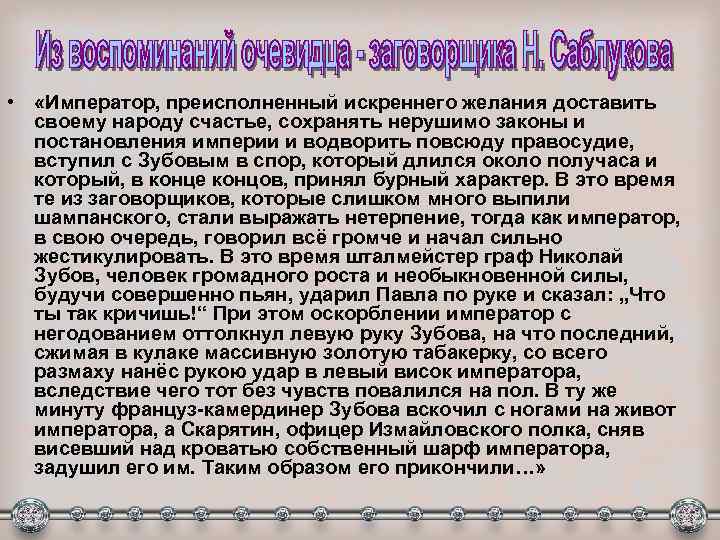 Из воспоминаний очевидца - заговорщика Н. Саблукова

• «Император, преисполненный искреннего желания доставить своему народу счастье, сохранять нерушимо законы и постановления империи и водворить повсюду правосудие, вступил с Зубовым в спор, который длился около получаса и который, в конце концов, принял бурный характер. В это время те из заговорщиков, которые слишком много выпили шампанского, стали выражать нетерпение, тогда как император, в свою очередь, говорил всё громче и начал сильно жестикулировать. В это время шталмейстер граф Николай Зубов, человек громадного роста и необыкновенной силы, будучи совершенно пьян, ударил Павла по руке и сказал: „Что ты так кричишь!“ При этом оскорблении император с негодованием оттолкнул левую руку Зубова, на что последний, сжимая в кулаке массивную золотую табакерку, со всего размаху нанёс рукою удар в левый висок императора, вследствие чего тот без чувств повалился на пол. В ту же минуту француз-камердинер Зубова вскочил с ногами на живот императора, а Скарятин, офицер Измайловского полка, сняв висевший над кроватью собственный шарф императора, задушил его им. Таким образом его прикончили…»